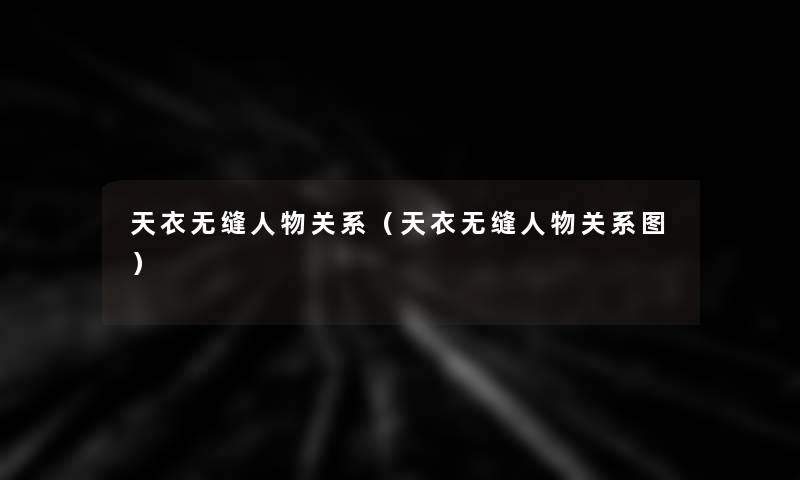 天衣无缝人物关系（天衣无缝人物关系图）